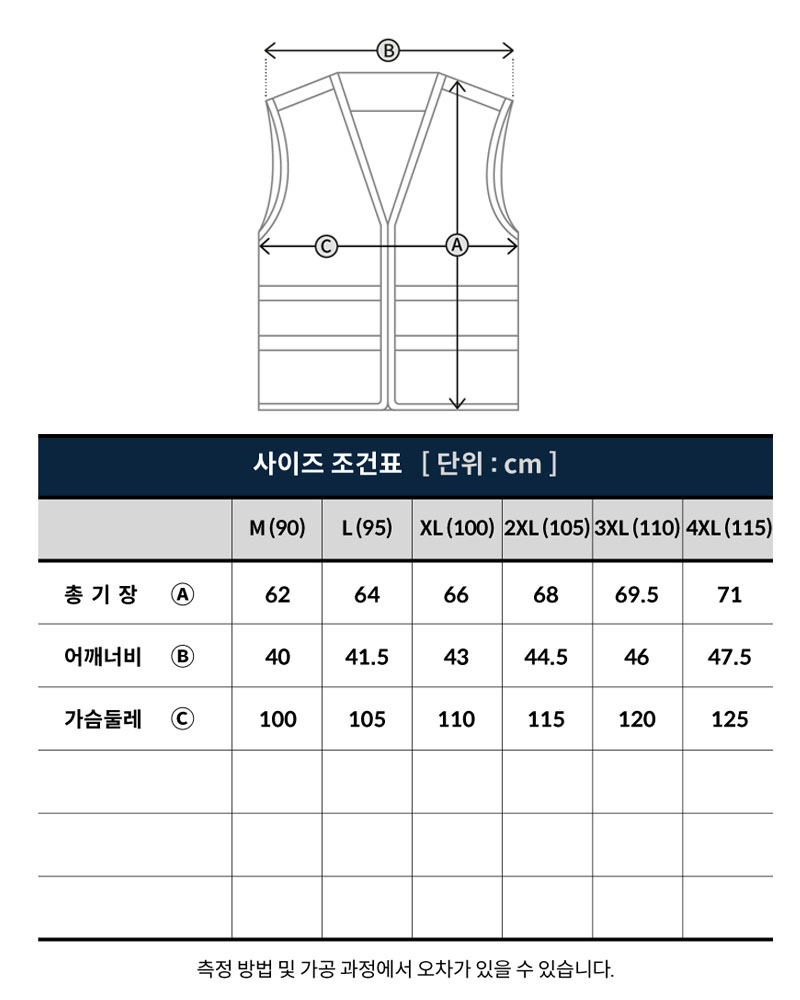 B

C

A

사이즈 조건표 [ 단위 : cm ]

| | M (90) | L (95) | XL (100) | 2XL (105) | 3XL (110) | 4XL (115) |
|---|---|---|---|---|---|---|
| 총 기 장 Ⓐ | 62 | 64 | 66 | 68 | 69.5 | 71 |
| 어깨너비 Ⓑ | 40 | 41.5 | 43 | 44.5 | 46 | 47.5 |
| 가슴둘레 Ⓒ | 100 | 105 | 110 | 115 | 120 | 125 |
| | | | | | | |
| | | | | | | |
| | | | | | | |

측정 방법 및 가공 과정에서 오차가 있을 수 있습니다.